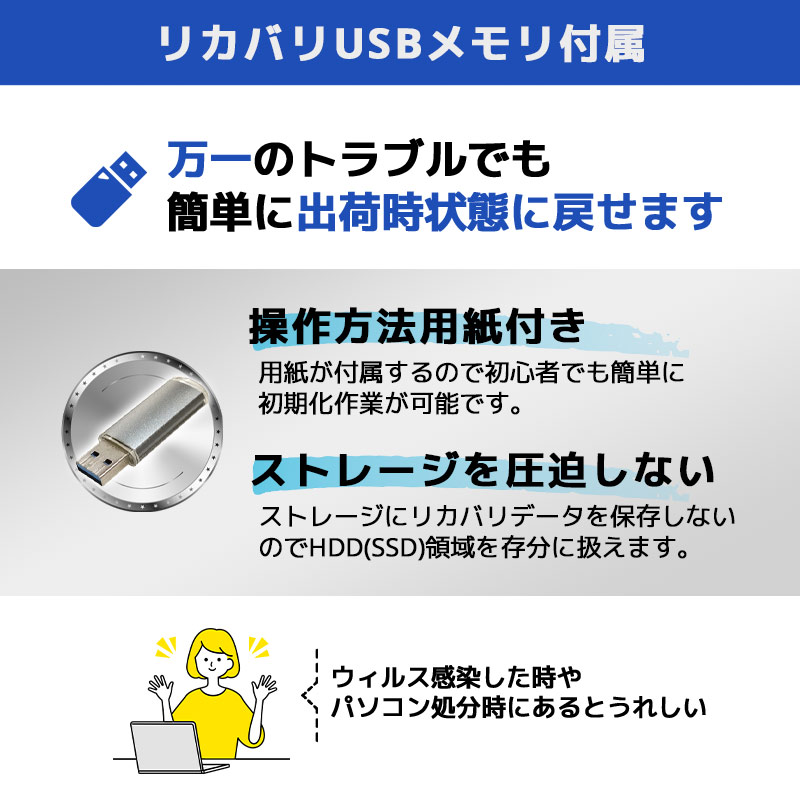 リカバリUSBメモリ付属

万一のトラブルでも
簡単に出荷時状態に戻せます

操作方法用紙付き

用紙が付属するので初心者でも簡単に初期化作業が可能です。

ストレージを圧迫しない

ストレージにリカバリデータを保存しないのでHDD(SSD)領域を存分に扱えます。

ウィルス感染した時や
パソコン処分時にあるとうれしい